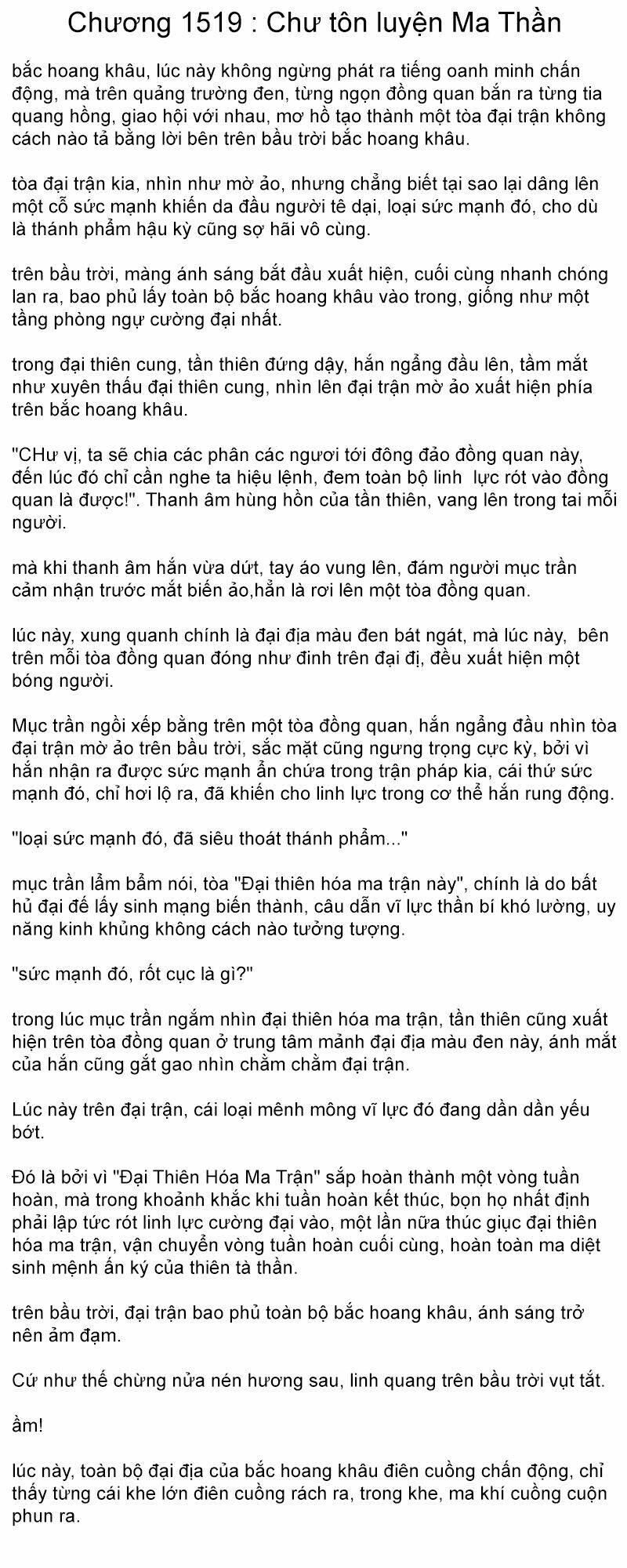 Chương 1519 : Chư tôn luyện Ma Thần

bắc hoang khâu, lúc này không ngừng phát ra tiếng oanh minh chấn động, mà trên quảng trường đen, từng ngọn đồng quan bắn ra từng tia quang hồng, giao hội với nhau, mơ hồ tạo thành một tòa đại trận không cách nào tả bằng lời bên trên bầu trời bắc hoang khâu.

tòa đại trận kia, nhìn như mờ ảo, nhưng chẳng biết tại sao lại dâng lên một cỗ sức mạnh khiến da đầu người tê dại, loại sức mạnh đó, cho dù là thánh phẩm hậu kỳ cũng sợ hãi vô cùng.

trên bầu trời, màng ánh sáng bắt đầu xuất hiện, cuối cùng nhanh chóng lan ra, bao phủ lấy toàn bộ bắc hoang khâu vào trong, giống như một tầng phòng ngự cường đại nhất.

trong đại thiên cung, tần thiên đứng dậy, hắn ngẩng đầu lên, tầm mắt như xuyên thấu đại thiên cung, nhìn lên đại trận mờ ảo xuất hiện phía trên bắc hoang khâu.

"CHư vị, ta sẽ chia các phân các ngươi tới đông đảo đồng quan này, đến lúc đó chỉ cần nghe ta hiệu lệnh, đem toàn bộ linh  lực rót vào đồng quan là được!". Thanh âm hùng hồn của tần thiên, vang lên trong tai mỗi người.

mà khi thanh âm hắn vừa dứt, tay áo vung lên, đám người mục trần cảm nhận trước mắt biến ảo,hẳn là rơi lên một tòa đồng quan.

lúc này, xung quanh chính là đại địa màu đen bát ngát, mà lúc này,  bên trên mỗi tòa đồng quan đóng như đinh trên đại đị, đều xuất hiện một bóng người.

Mục trần ngồi xếp bằng trên một tòa đồng quan, hắn ngẩng đầu nhìn tòa đại trận mờ ảo trên bầu trời, sắc mặt cũng ngưng trọng cực kỳ, bởi vì hắn nhận ra được sức mạnh ẩn chứa trong trận pháp kia, cái thứ sức mạnh đó, chỉ hơi lộ ra, đã khiến cho linh lực trong cơ thể hắn rung động.

"loại sức mạnh đó, đã siêu thoát thánh phẩm..."

mục trần lẩm bẩm nói, tòa "Đại thiên hóa ma trận này", chính là do bất hủ đại đế lấy sinh mạng biến thành, câu dẫn vĩ lực thần bí khó lường, uy năng kinh khủng không cách nào tưởng tượng.

"sức mạnh đó, rốt cục là gì?"

trong lúc mục trần ngắm nhìn đại thiên hóa ma trận, tần thiên cũng xuất hiện trên tòa đồng quan ở trung tâm mảnh đại địa màu đen này, ánh mắt của hắn cũng gắt gao nhìn chằm chằm đại trận.

Lúc này trên đại trận, cái loại mênh mông vĩ lực đó đang dần dần yếu bớt.

Đó là bởi vì "Đại Thiên Hóa Ma Trận" sắp hoàn thành một vòng tuần hoàn, mà trong khoảnh khắc khi tuần hoàn kết thúc, bọn họ nhất định phải lập tức rót linh lực cường đại vào, một lần nữa thúc giục đại thiên hóa ma trận, vận chuyển vòng tuần hoàn cuối cùng, hoàn toàn ma diệt sinh mệnh ấn ký của thiên tà thần.

trên bầu trời, đại trận bao phủ toàn bộ bắc hoang khâu, ánh sáng trở nên ảm đạm.

Cứ như thế chừng nửa nén hương sau, linh quang trên bầu trời vụt tắt.

ầm!

lúc này, toàn bộ đại địa của bắc hoang khâu điên cuồng chấn động, chỉ thấy từng cái khe lớn điên cuồng rách ra, trong khe, ma khí cuồng cuộn phun ra.